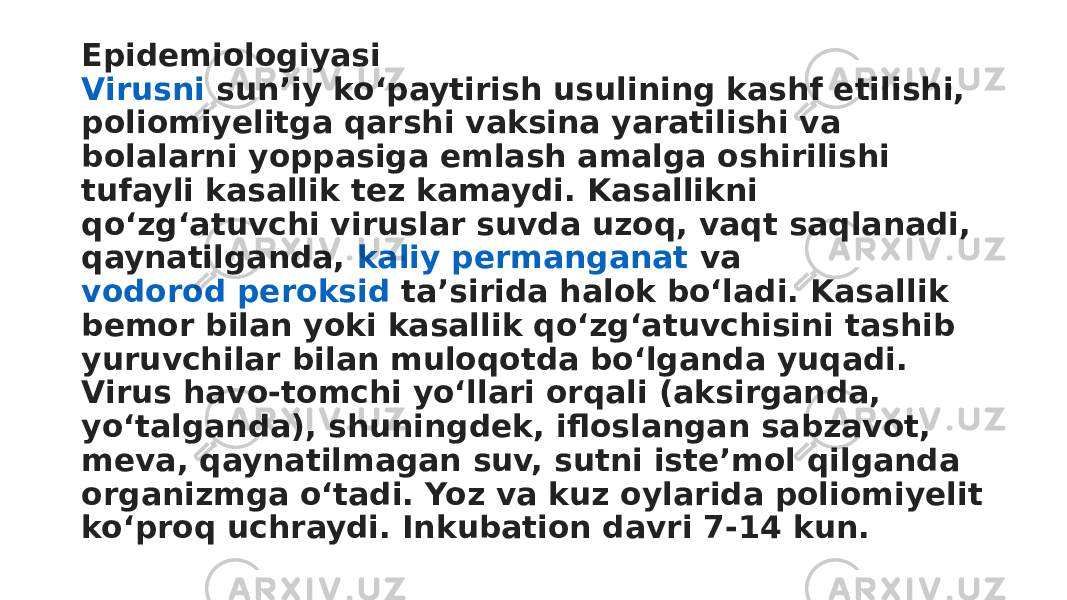 Epidemiologiyasi
Virusni sun’iy ko‘paytirish usulining kashf etilishi, poliomiyelitga qarshi vaksina yaratilishi va bolalarni yoppasiga emlash amalga oshirilishi tufayli kasallik tez kamaydi. Kasallikni qo‘zg‘atuvchi viruslar suvda uzoq, vaqt saqlanadi, qaynatilganda, kaliy permanganat va vodorod peroksid ta’sirida halok bo‘ladi. Kasallik bemor bilan yoki kasallik qo‘zg‘atuvchisini tashib yuruvchilar bilan muloqotda bo‘lganda yuqadi. Virus havo-tomchi yo‘llari orqali (aksirganda, yo‘talganda), shuningdek, ifloslangan sabzavot, meva, qaynatilmagan suv, sutni iste’mol qilganda organizmga o‘tadi. Yoz va kuz oylarida poliomiyelit ko‘proq uchraydi. Inkubation davri 7-14 kun.

ARXIV.UZ ARXIV.UZ ARXIV.UZ ARXIV.UZ ARXIV.UZ ARXIV.UZ ARXIV.UZ ARXIV.UZ